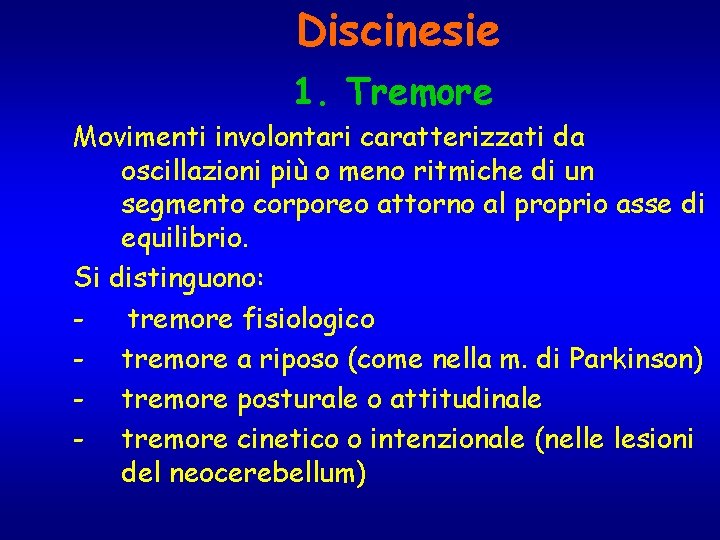 Discinesie

1. Tremore

Movimenti involontari caratterizzati da oscillazioni più o meno ritmiche di un segmento corporeo attorno al proprio asse di equilibrio.

Si distinguono:

- tremore fisiologico
- tremore a riposo (come nella m. di Parkinson)
- tremore posturale o attitudinale
- tremore cinetico o intenzionale (nelle lesioni del neocerebellum)